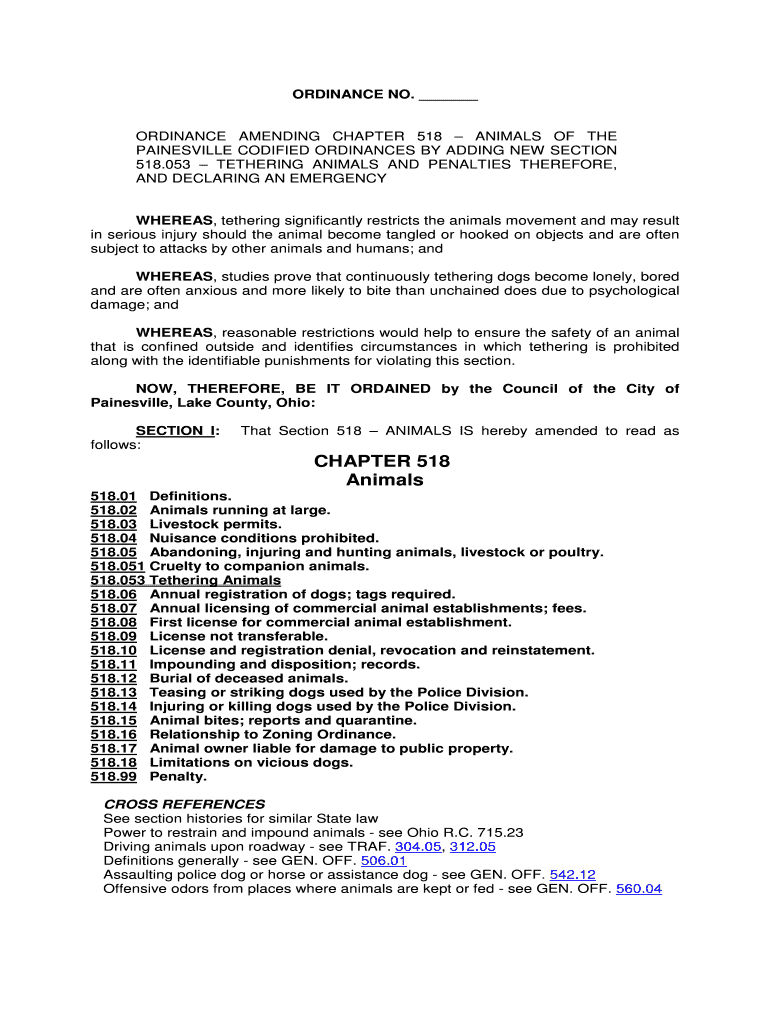 ORDINANCE NO. _______

ORDINANCE AMENDING CHAPTER 518 – ANIMALS OF THE PAINESVILLE CODIFIED ORDINANCES BY ADDING NEW SECTION 518.053 – TETHERING ANIMALS AND PENALTIES THEREFORE, AND DECLARING AN EMERGENCY

WHEREAS, tethering significantly restricts the animals movement and may result in serious injury should the animal become tangled or hooked on objects and are often subject to attacks by other animals and humans; and

WHEREAS, studies prove that continuously tethering dogs become lonely, bored and are often anxious and more likely to bite than unchained does due to psychological damage; and

WHEREAS, reasonable restrictions would help to ensure the safety of an animal that is confined outside and identifies circumstances in which tethering is prohibited along with the identifiable punishments for violating this section.

NOW, THEREFORE, BE IT ORDAINED by the Council of the City of Painesville, Lake County, Ohio:

SECTION I: That Section 518 – ANIMALS IS hereby amended to read as follows:

CHAPTER 518
Animals

518.01 Definitions.
518.02 Animals running at large.
518.03 Livestock permits.
518.04 Nuisance conditions prohibited.
518.05 Abandoning, injuring and hunting animals, livestock or poultry.
518.051 Cruelty to companion animals.
518.053 Tethering Animals
518.06 Annual registration of dogs; tags required.
518.07 Annual licensing of commercial animal establishments; fees.
518.08 First license for commercial animal establishment.
518.09 License not transferable.
518.10 License and registration denial, revocation and reinstatement.
518.11 Impounding and disposition; records.
518.12 Burial of deceased animals.
518.13 Teasing or striking dogs used by the Police Division.
518.14 Injuring or killing dogs used by the Police Division.
518.15 Animal bites; reports and quarantine.
518.16 Relationship to Zoning Ordinance.
518.17 Animal owner liable for damage to public property.
518.18 Limitations on vicious dogs.
518.99 Penalty.

CROSS REFERENCES
See section histories for similar State law
Power to restrain and impound animals - see Ohio R.C. 715.23
Driving animals upon roadway - see TRAF. 304.05, 312.05
Definitions generally - see GEN. OFF. 506.01
Assaulting police dog or horse or assistance dog - see GEN. OFF. 542.12
Offensive odors from places where animals are kept or fed - see GEN. OFF. 560.04